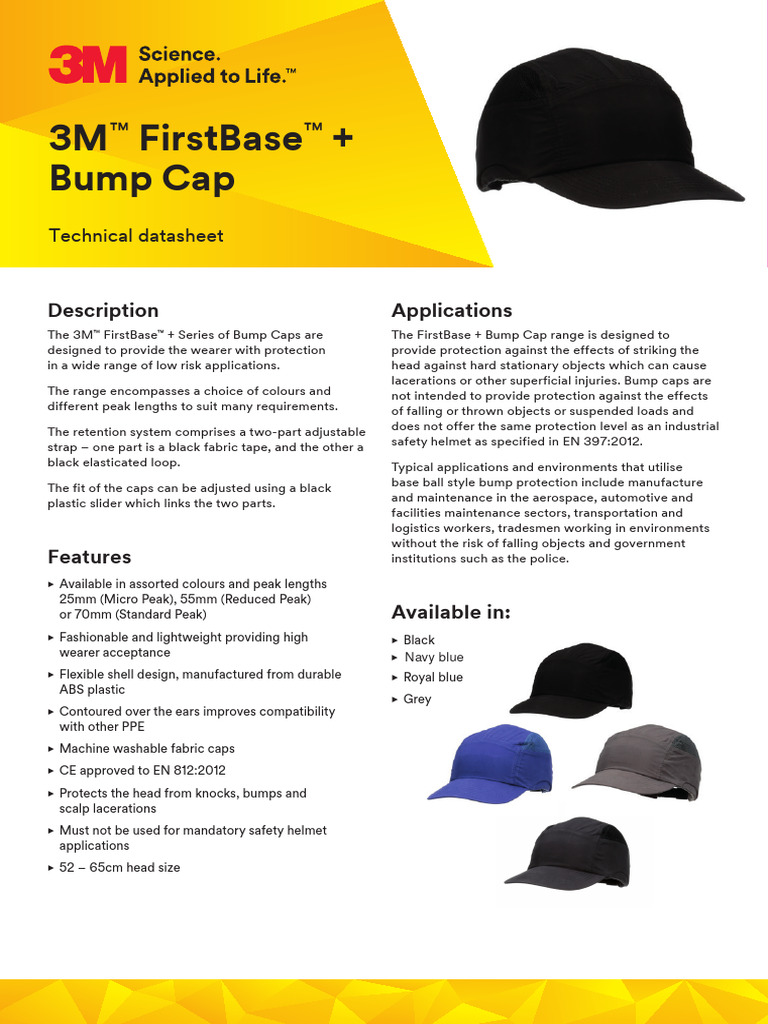 3M Science. Applied to Life.™

3M™ FirstBase™ + Bump Cap

Technical datasheet

Description

The 3M™ FirstBase™ + Series of Bump Caps are designed to provide the wearer with protection in a wide range of low risk applications.

The range encompasses a choice of colours and different peak lengths to suit many requirements.

The retention system comprises a two-part adjustable strap – one part is a black fabric tape, and the other a black elasticated loop.

The fit of the caps can be adjusted using a black plastic slider which links the two parts.

Features

▸ Available in assorted colours and peak lengths 25mm (Micro Peak), 55mm (Reduced Peak) or 70mm (Standard Peak)
▸ Fashionable and lightweight providing high wearer acceptance
▸ Flexible shell design, manufactured from durable ABS plastic
▸ Contoured over the ears improves compatibility with other PPE
▸ Machine washable fabric caps
▸ CE approved to EN 812:2012
▸ Protects the head from knocks, bumps and scalp lacerations
▸ Must not be used for mandatory safety helmet applications
▸ 52 – 65cm head size

Applications

The FirstBase + Bump Cap range is designed to provide protection against the effects of striking the head against hard stationary objects which can cause lacerations or other superficial injuries. Bump caps are not intended to provide protection against the effects of falling or thrown objects or suspended loads and does not offer the same protection level as an industrial safety helmet as specified in EN 397:2012.

Typical applications and environments that utilise base ball style bump protection include manufacture and maintenance in the aerospace, automotive and facilities maintenance sectors, transportation and logistics workers, tradesmen working in environments without the risk of falling objects and government institutions such as the police.

Available in:

▸ Black
▸ Navy blue
▸ Royal blue
▸ Grey